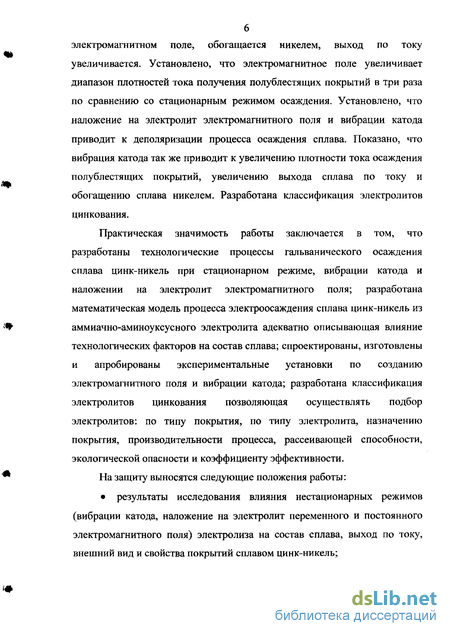 6

электромагнитном поле, обогащается никелем, выход по току увеличивается. Установлено, что электромагнитное поле увеличивает диапазон плотностей тока получения полублестящих покрытий в три раза по сравнению со стационарным режимом осаждения. Установлено, что наложение на электролит электромагнитного поля и вибрации катода приводит к деполяризации процесса осаждения сплава. Показано, что вибрация катода так же приводит к увеличению плотности тока осаждения полублестящих покрытий, увеличению выхода сплава по току и обогащению сплава никелем. Разработана классификация электролитов цинкования.

Практическая значимость работы заключается в том, что разработаны технологические процессы гальванического осаждения сплава цинк-никель при стационарном режиме, вибрации катода и наложении на электролит электромагнитного поля; разработана математическая модель процесса электроосаждения сплава цинк-никель из аммиачно-аминоуксусного электролита адекватно описывающая влияние технологических факторов на состав сплава; спроектированы, изготовлены и апробированы экспериментальные установки по созданию электромагнитного поля и вибрации катода; разработана классификация электролитов цинкования позволяющая осуществлять подбор электролитов: по типу покрытия, по типу электролита, назначению покрытия, производительности процесса, рассеивающей способности, экологической опасности и коэффициенту эффективности.

На защиту выносятся следующие положения работы:

• результаты исследования влияния нестационарных режимов (вибрации катода, наложение на электролит переменного и постоянного электромагнитного поля) электролиза на состав сплава, выход по току, внешний вид и свойства покрытий сплавом цинк-никель;

dsLib.net
библиотека диссертаций